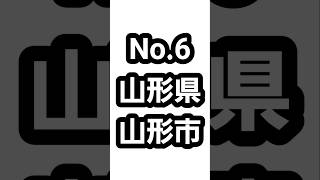 No.6
山形県
山形市